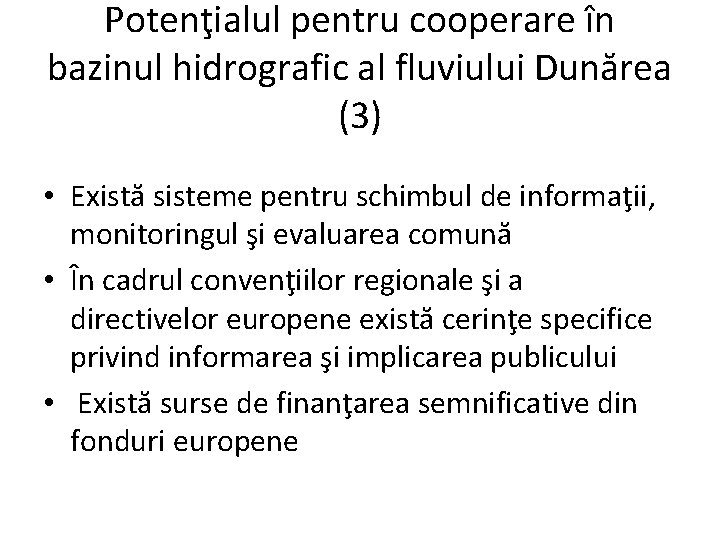 Potenţialul pentru cooperare în bazinul hidrografic al fluviului Dunărea (3)

• Există sisteme pentru schimbul de informaţii, monitoringul şi evaluarea comună
• În cadrul convenţiilor regionale şi a directivelor europene există cerinţe specifice privind informarea şi implicarea publicului
• Există surse de finanţarea semnificative din fonduri europene